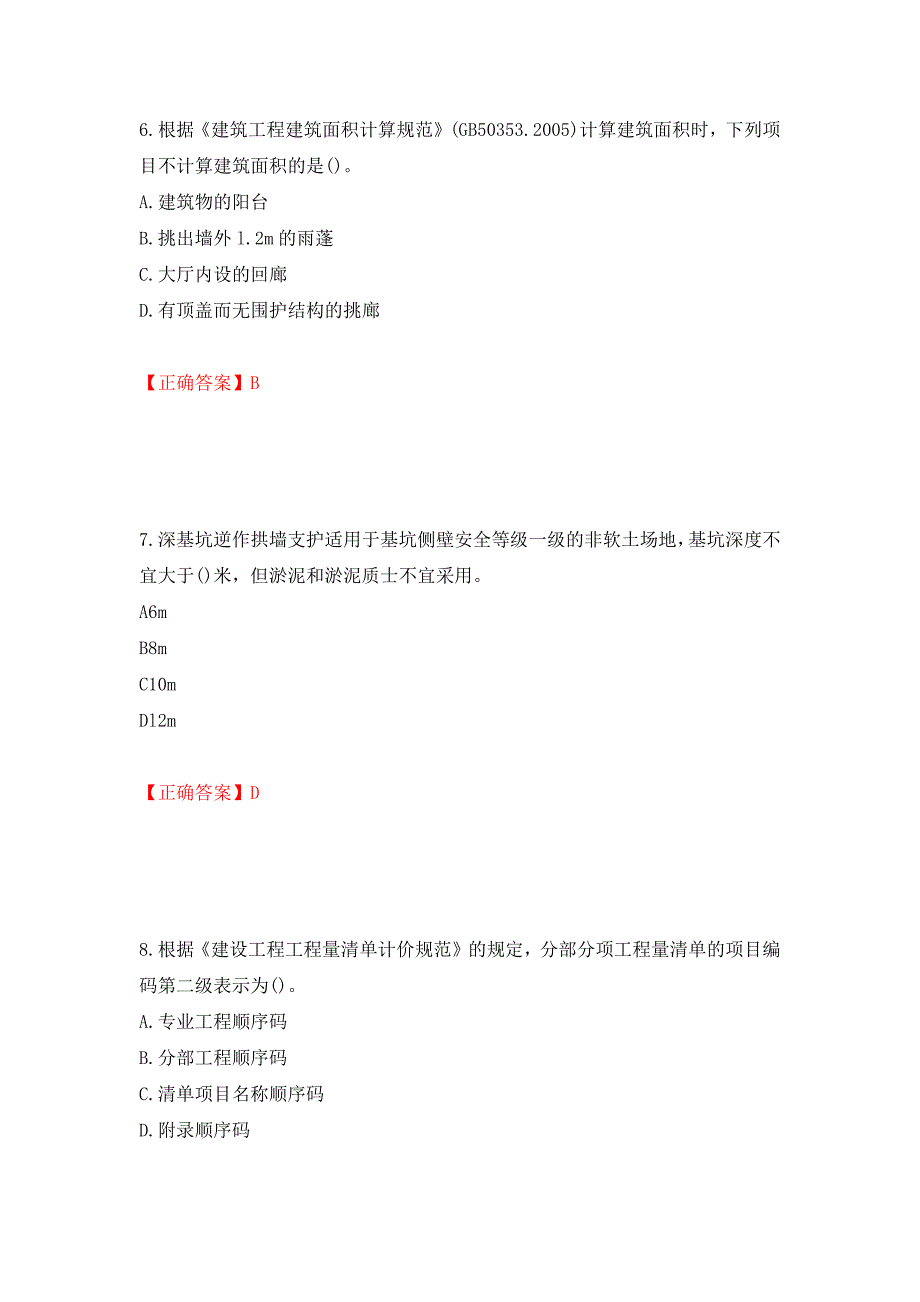 6.根据《建筑工程建筑面积计算规范》(GB50353.2005)计算建筑面积时，下列项目不计算建筑面积的是()。

A.建筑物的阳台

B.挑出墙外1.2m的雨蓬

C.大厅内设的回廊

D.有顶盖而无围护结构的挑廊

【正确答案】B

7.深基坑逆作拱墙支护适用于基坑侧壁安全等级一级的非软土场地，基坑深度不宜大于()米，但淤泥和淤泥质士不宜采用。

A6m

B8m

C10m

D12m

【正确答案】D

8.根据《建设工程工程量清单计价规范》的规定，分部分项工程量清单的项目编码第二级表示为()。

A.专业工程顺序码

B.分部工程顺序码

C.清单项目名称顺序码

D.附录顺序码